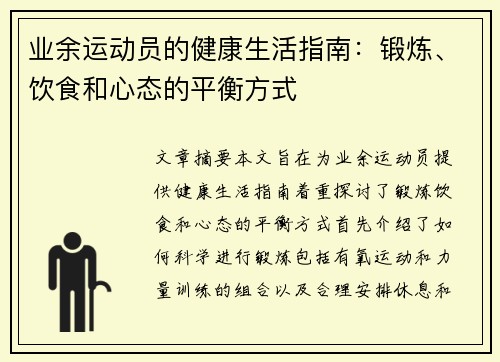 业余运动员的健康生活指南：锻炼、饮食和心态的平衡方式

文章摘要本文旨在为业余运动员提供健康生活指南着重探讨了锻炼饮食和心态的平衡方式首先介绍了如何科学进行锻炼包括有氧运动和力量训练的组合以及合理安排休息和